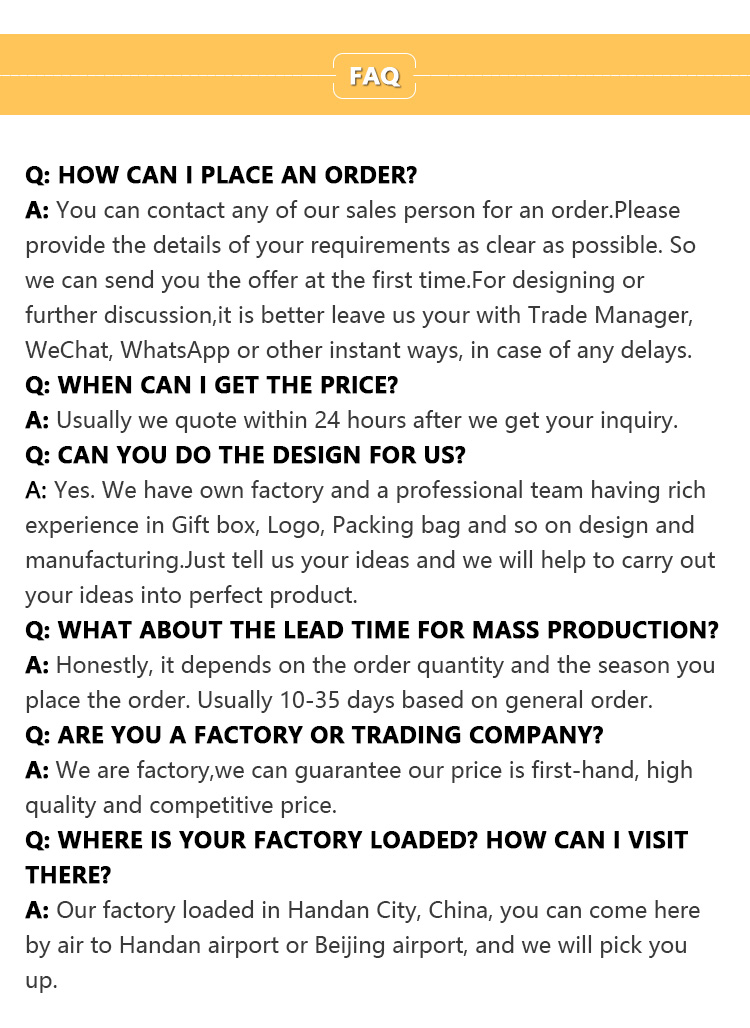 FAQ

Q: HOW CAN I PLACE AN ORDER?

A: You can contact any of our sales person for an order.Please provide the details of your requirements as clear as possible. So we can send you the offer at the first time.For designing or further discussion,it is better leave us your with Trade Manager, WeChat, WhatsApp or other instant ways, in case of any delays.

Q: WHEN CAN I GET THE PRICE?

A: Usually we quote within 24 hours after we get your inquiry.

Q: CAN YOU DO THE DESIGN FOR US?

A: Yes. We have own factory and a professional team having rich experience in Gift box, Logo, Packing bag and so on design and manufacturing.Just tell us your ideas and we will help to carry out your ideas into perfect product.

Q: WHAT ABOUT THE LEAD TIME FOR MASS PRODUCTION?

A: Honestly, it depends on the order quantity and the season you place the order. Usually 10-35 days based on general order.

Q: ARE YOU A FACTORY OR TRADING COMPANY?

A: We are factory,we can guarantee our price is first-hand, high quality and competitive price.

Q: WHERE IS YOUR FACTORY LOADED? HOW CAN I VISIT THERE?

A: Our factory loaded in Handan City, China, you can come here by air to Handan airport or Beijing airport, and we will pick you up.